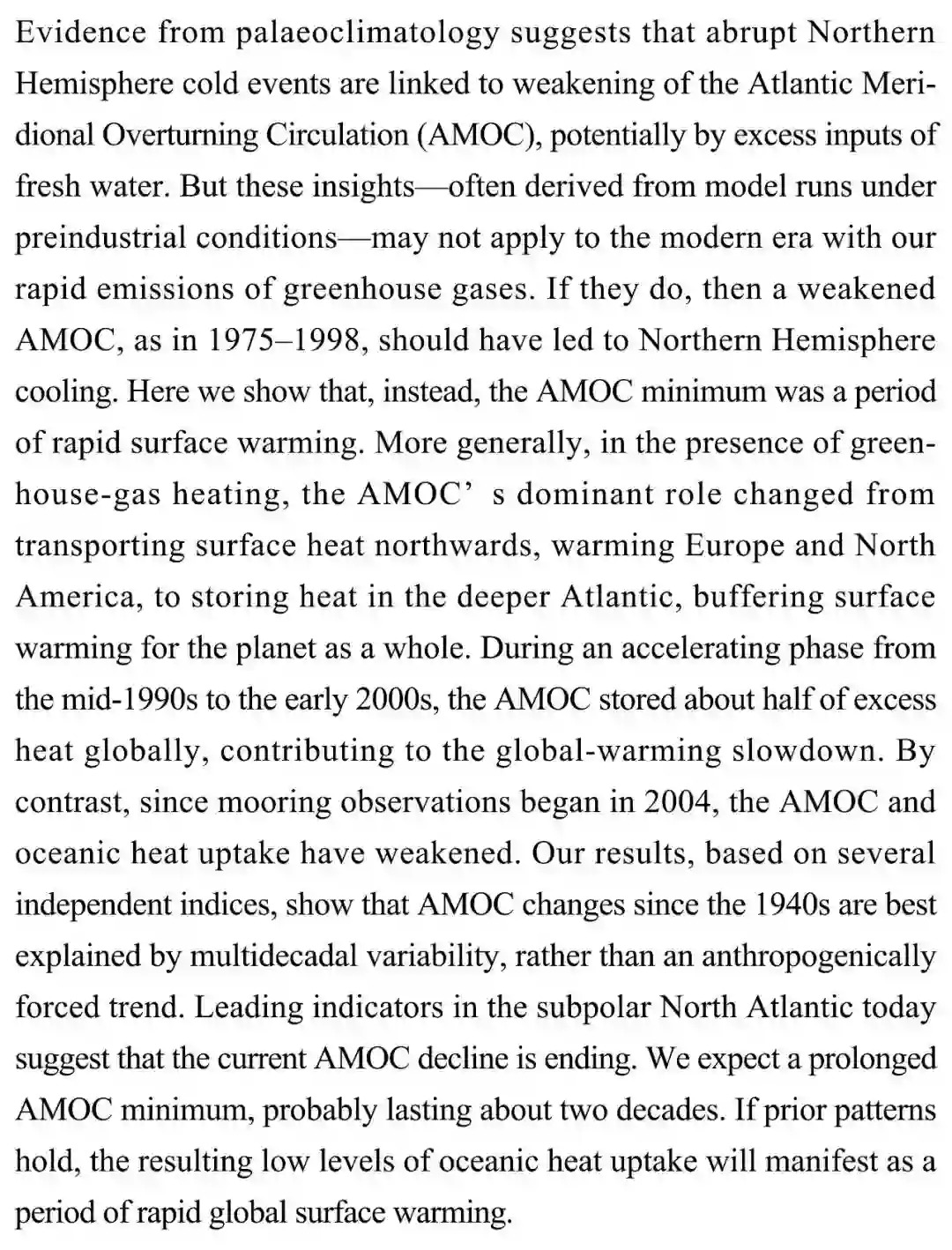 Evidence from palaeoclimatology suggests that abrupt Northern Hemisphere cold events are linked to weakening of the Atlantic Meridional Overturning Circulation (AMOC), potentially by excess inputs of fresh water. But these insights—often derived from model runs under preindustrial conditions—may not apply to the modern era with our rapid emissions of greenhouse gases. If they do, then a weakened AMOC, as in 1975–1998, should have led to Northern Hemisphere cooling. Here we show that, instead, the AMOC minimum was a period of rapid surface warming. More generally, in the presence of greenhouse-gas heating, the AMOC’ s dominant role changed from transporting surface heat northwards, warming Europe and North America, to storing heat in the deeper Atlantic, buffering surface warming for the planet as a whole. During an accelerating phase from the mid-1990s to the early 2000s, the AMOC stored about half of excess heat globally, contributing to the global-warming slowdown. By contrast, since mooring observations began in 2004, the AMOC and oceanic heat uptake have weakened. Our results, based on several independent indices, show that AMOC changes since the 1940s are best explained by multidecadal variability, rather than an anthropogenically forced trend. Leading indicators in the subpolar North Atlantic today suggest that the current AMOC decline is ending. We expect a prolonged AMOC minimum, probably lasting about two decades. If prior patterns hold, the resulting low levels of oceanic heat uptake will manifest as a period of rapid global surface warming.